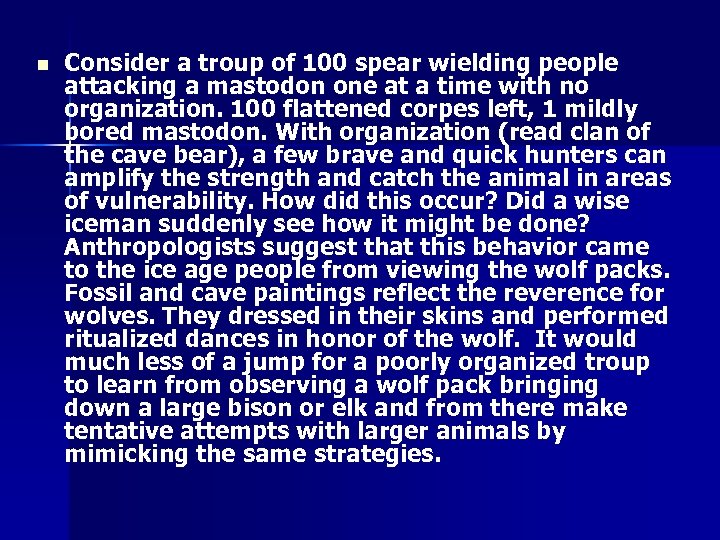 Consider a troup of 100 spear wielding people attacking a mastodon one at a time with no organization. 100 flattened corpes left, 1 mildly bored mastodon. With organization (read clan of the cave bear), a few brave and quick hunters can amplify the strength and catch the animal in areas of vulnerability. How did this occur? Did a wise iceman suddenly see how it might be done? Anthropologists suggest that this behavior came to the ice age people from viewing the wolf packs. Fossil and cave paintings reflect the reverence for wolves. They dressed in their skins and performed ritualized dances in honor of the wolf. It would much less of a jump for a poorly organized troup to learn from observing a wolf pack bringing down a large bison or elk and from there make tentative attempts with larger animals by mimicking the same strategies.